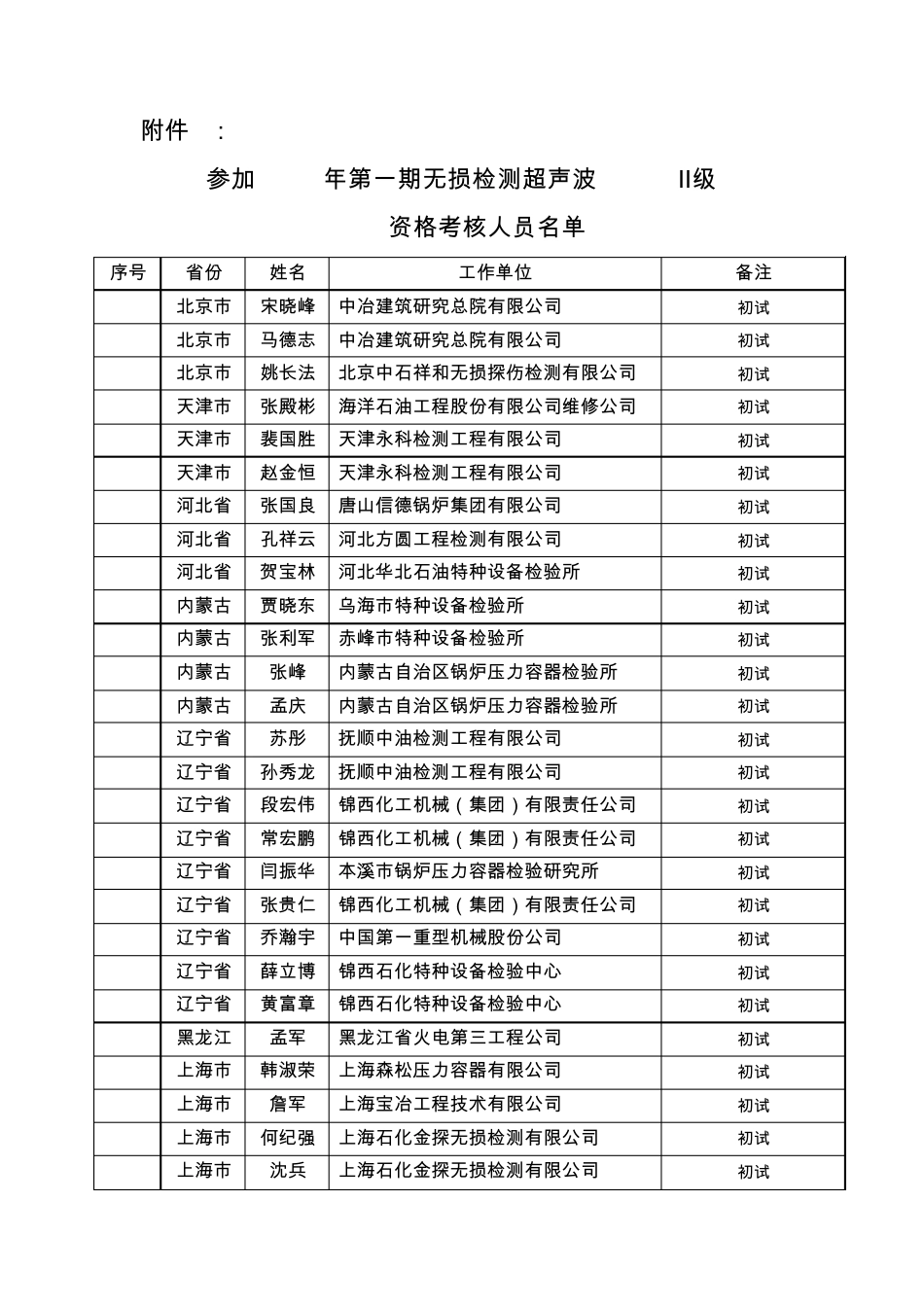 附件 :

参加 年第一期无损检测超声波 II级

资格考核人员名单

| 序号 | 省份 | 姓名 | 工作单位 | 备注 |
|---|---|---|---|---|
| | 北京市 | 宋晓峰 | 中冶建筑研究总院有限公司 | 初试 |
| | 北京市 | 马德志 | 中冶建筑研究总院有限公司 | 初试 |
| | 北京市 | 姚长法 | 北京中石祥和无损探伤检测有限公司 | 初试 |
| | 天津市 | 张殿彬 | 海洋石油工程股份有限公司维修公司 | 初试 |
| | 天津市 | 裴国胜 | 天津永科检测工程有限公司 | 初试 |
| | 天津市 | 赵金恒 | 天津永科检测工程有限公司 | 初试 |
| | 河北省 | 张国良 | 唐山信德锅炉集团有限公司 | 初试 |
| | 河北省 | 孔祥云 | 河北方圆工程检测有限公司 | 初试 |
| | 河北省 | 贺宝林 | 河北华北石油特种设备检验所 | 初试 |
| | 内蒙古 | 贾晓东 | 乌海市特种设备检验所 | 初试 |
| | 内蒙古 | 张利军 | 赤峰市特种设备检验所 | 初试 |
| | 内蒙古 | 张峰 | 内蒙古自治区锅炉压力容器检验所 | 初试 |
| | 内蒙古 | 孟庆 | 内蒙古自治区锅炉压力容器检验所 | 初试 |
| | 辽宁省 | 苏彤 | 抚顺中油检测工程有限公司 | 初试 |
| | 辽宁省 | 孙秀龙 | 抚顺中油检测工程有限公司 | 初试 |
| | 辽宁省 | 段宏伟 | 锦西化工机械(集团)有限责任公司 | 初试 |
| | 辽宁省 | 常宏鹏 | 锦西化工机械(集团)有限责任公司 | 初试 |
| | 辽宁省 | 闫振华 | 本溪市锅炉压力容器检验研究所 | 初试 |
| | 辽宁省 | 张贵仁 | 锦西化工机械(集团)有限责任公司 | 初试 |
| | 辽宁省 | 乔瀚宇 | 中国第一重型机械股份公司 | 初试 |
| | 辽宁省 | 薛立博 | 锦西石化特种设备检验中心 | 初试 |
| | 辽宁省 | 黄富章 | 锦西石化特种设备检验中心 | 初试 |
| | 黑龙江 | 孟军 | 黑龙江省火电第三工程公司 | 初试 |
| | 上海市 | 韩淑荣 | 上海森松压力容器有限公司 | 初试 |
| | 上海市 | 詹军 | 上海宝冶工程技术有限公司 | 初试 |
| | 上海市 | 何纪强 | 上海石化金探无损检测有限公司 | 初试 |
| | 上海市 | 沈兵 | 上海石化金探无损检测有限公司 | 初试 |